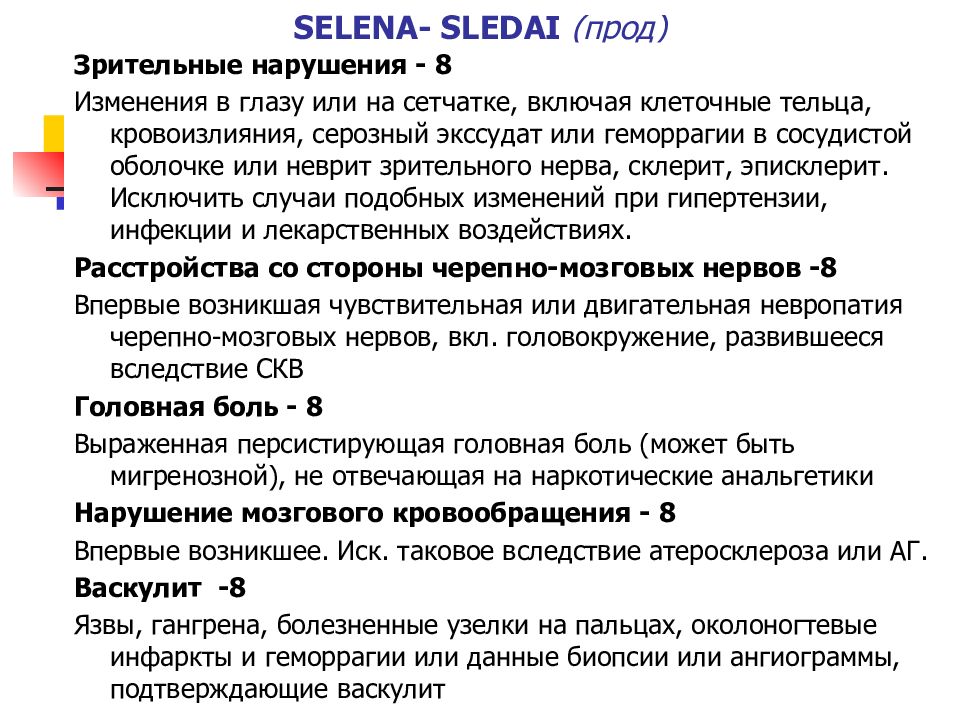 SELENA- SLEDAI (прод)

Зрительные нарушения - 8

Изменения в глазу или на сетчатке, включая клеточные тельца, кровоизлияния, серозный экссудат или геморрагии в сосудистой оболочке или неврит зрительного нерва, склерит, эписклерит. Исключить случаи подобных изменений при гипертензии, инфекции и лекарственных воздействиях.

Расстройства со стороны черепно-мозговых нервов -8

Впервые возникшая чувствительная или двигательная невропатия черепно-мозговых нервов, вкл. головокружение, развившееся вследствие СКВ

Головная боль - 8

Выраженная персистирующая головная боль (может быть мигренозной), не отвечающая на наркотические анальгетики

Нарушение мозгового кровообращения - 8

Впервые возникшее. Иск. таковое вследствие атеросклероза или АГ.

Васкулит -8

Язвы, гангрена, болезненные узелки на пальцах, околоногтевые инфаркты и геморрагии или данные биопсии или ангиограммы, подтверждающие васкулит